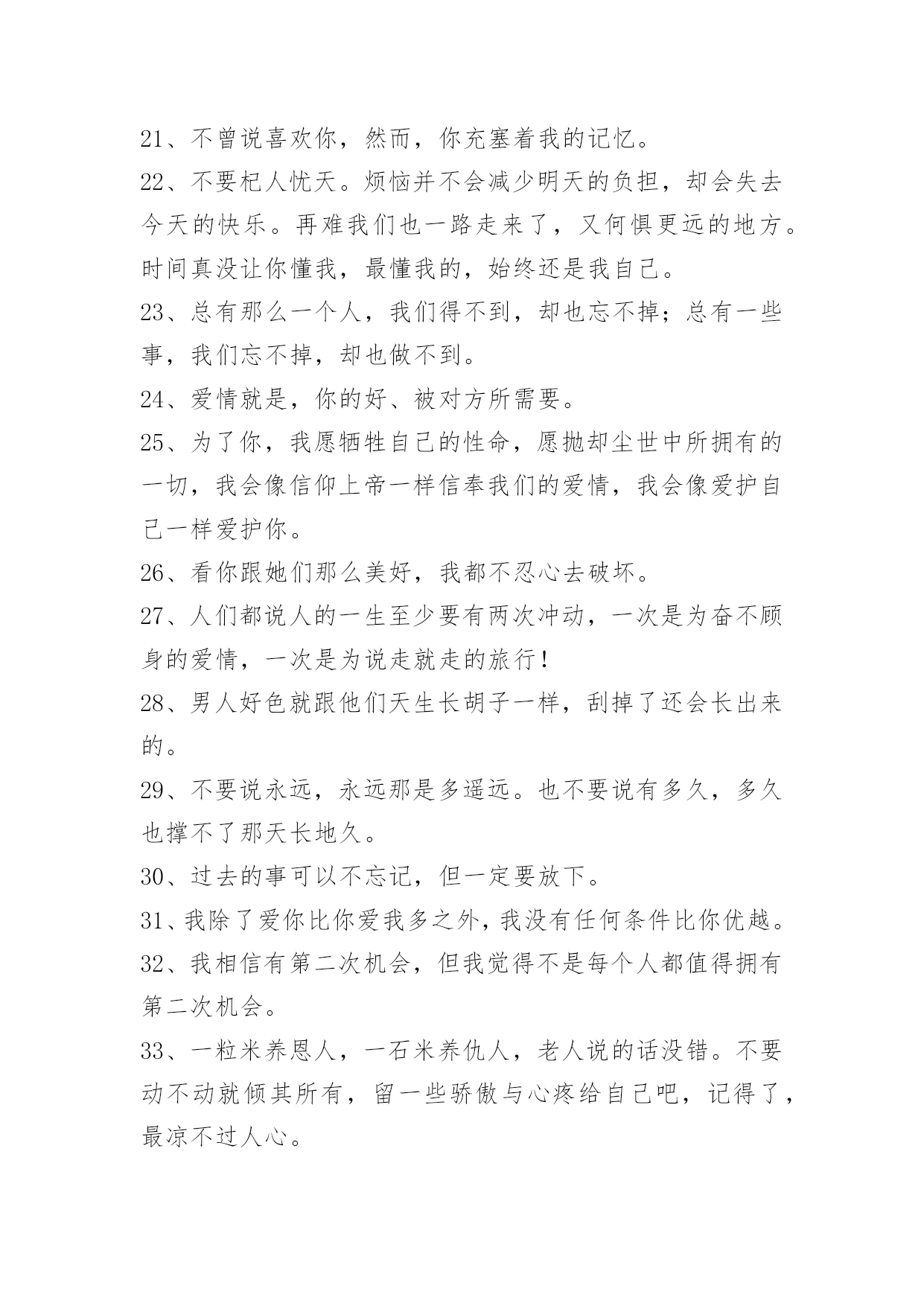 21、不曾说喜欢你，然而，你充塞着我的记忆。

22、不要杞人忧天。烦恼并不会减少明天的负担，却会失去今天的快乐。再难我们也一路走来了，又何惧更远的地方。时间真没让你懂我，最懂我的，始终还是我自己。

23、总有那么一个人，我们得不到，却也忘不掉；总有一些事，我们忘不掉，却也做不到。

24、爱情就是，你的好、被对方所需要。

25、为了你，我愿牺牲自己的性命，愿抛却尘世中所拥有的一切，我会像信仰上帝一样信奉我们的爱情，我会像爱护自己一样爱护你。

26、看你跟她们那么美好，我都不忍心去破坏。

27、人们都说人的一生至少要有两次冲动，一次是为奋不顾身的爱情，一次是为说走就走的旅行！

28、男人好色就跟他们天生长胡子一样，刮掉了还会长出来的。

29、不要说永远，永远那是多遥远。也不要说有多久，多久也撑不了那天长地久。

30、过去的事可以不忘记，但一定要放下。

31、我除了爱你比你爱我多之外，我没有任何条件比你优越。

32、我相信有第二次机会，但我觉得不是每个人都值得拥有第二次机会。

33、一粒米养恩人，一石米养仇人，老人说的话没错。不要动不动就倾其所有，留一些骄傲与心疼给自己吧，记得了，最凉不过人心。